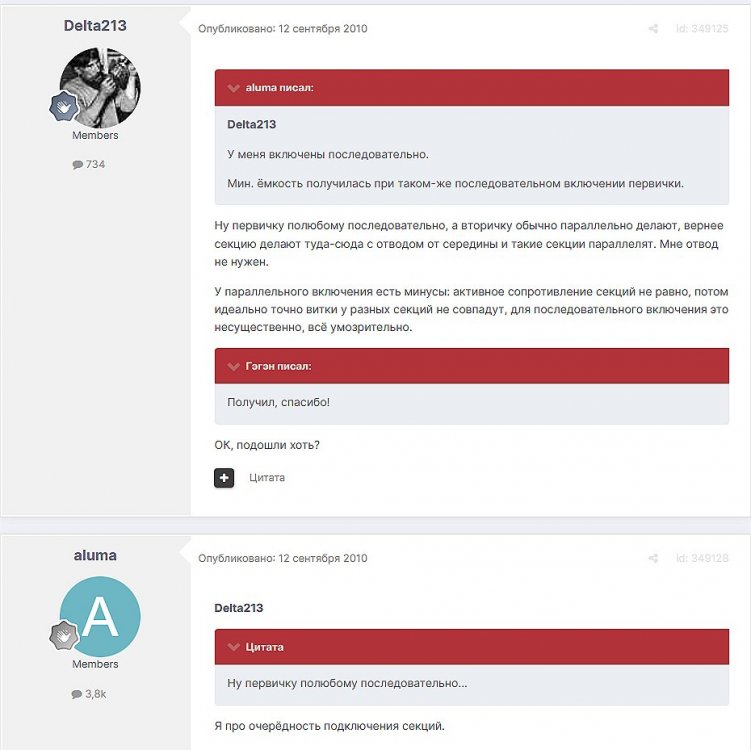 Delta213

Members

734

Опубликовано: 12 сентября 2010

id: 349125

aluma писал:

Delta213

У меня включены последовательно.

Мин. ёмкость получилась при таком-же последовательном включении первички.

Ну первичку полюбому последовательно, а вторичку обычно параллельно делают, вернее секцию делают туда-сюда с отводом от середины и такие секции параллелят. Мне отвод не нужен.

У параллельного включения есть минусы: активное сопротивление секций не равно, потом идеально точно витки у разных секций не совпадут, для последовательного включения это несущественно, всё умозрительно.

Гэгэн писал:

Получил, спасибо!

ОК, подошли хоть?

Цитата

aluma

A

Members

3,8k

Опубликовано: 12 сентября 2010

id: 349128

Delta213

Цитата

Ну первичку полюбому последовательно...

Я про очерёдность подключения секций.